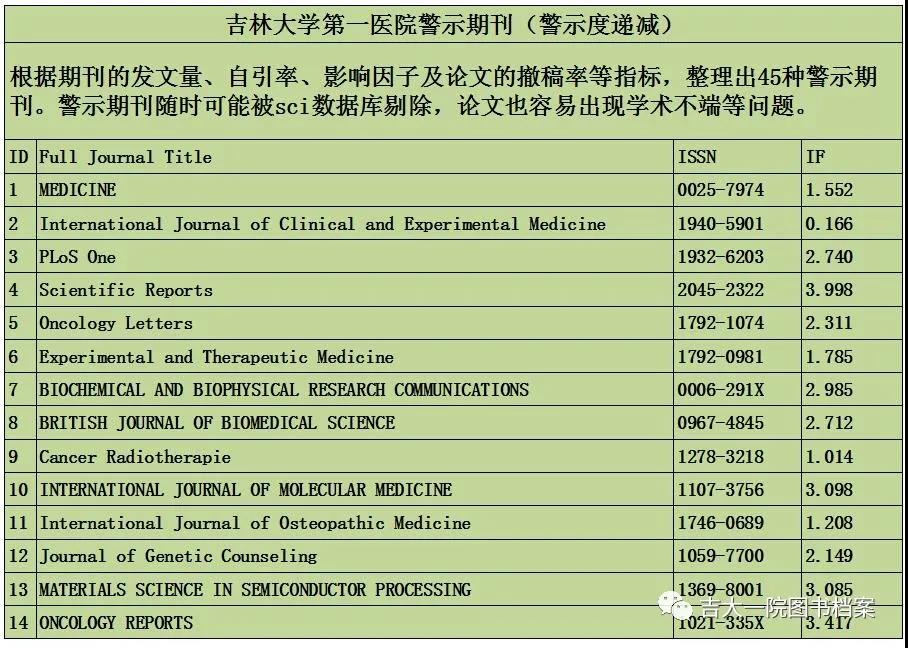 吉林大学第一医院警示期刊（警示度递减）

根据期刊的发文量、自引率、影响因子及论文的撤稿率等指标，整理出45种警示期刊。警示期刊随时可能被sci数据库剔除，论文也容易出现学术不端等问题。

| ID | Full Journal Title | ISSN | IF |
|---|---|---|---|
| 1 | MEDICINE | 0025-7974 | 1.552 |
| 2 | International Journal of Clinical and Experimental Medicine | 1940-5901 | 0.166 |
| 3 | PLoS One | 1932-6203 | 2.740 |
| 4 | Scientific Reports | 2045-2322 | 3.998 |
| 5 | Oncology Letters | 1792-1074 | 2.311 |
| 6 | Experimental and Therapeutic Medicine | 1792-0981 | 1.785 |
| 7 | BIOCHEMICAL AND BIOPHYSICAL RESEARCH COMMUNICATIONS | 0006-291X | 2.985 |
| 8 | BRITISH JOURNAL OF BIOMEDICAL SCIENCE | 0967-4845 | 2.712 |
| 9 | Cancer Radiotherapie | 1278-3218 | 1.014 |
| 10 | INTERNATIONAL JOURNAL OF MOLECULAR MEDICINE | 1107-3756 | 3.098 |
| 11 | International Journal of Osteopathic Medicine | 1746-0689 | 1.208 |
| 12 | Journal of Genetic Counseling | 1059-7700 | 2.149 |
| 13 | MATERIALS SCIENCE IN SEMICONDUCTOR PROCESSING | 1369-8001 | 3.085 |
| 14 | ONCOLOGY REPORTS | 1021-335X | 3.417 |

吉大一院图书档案